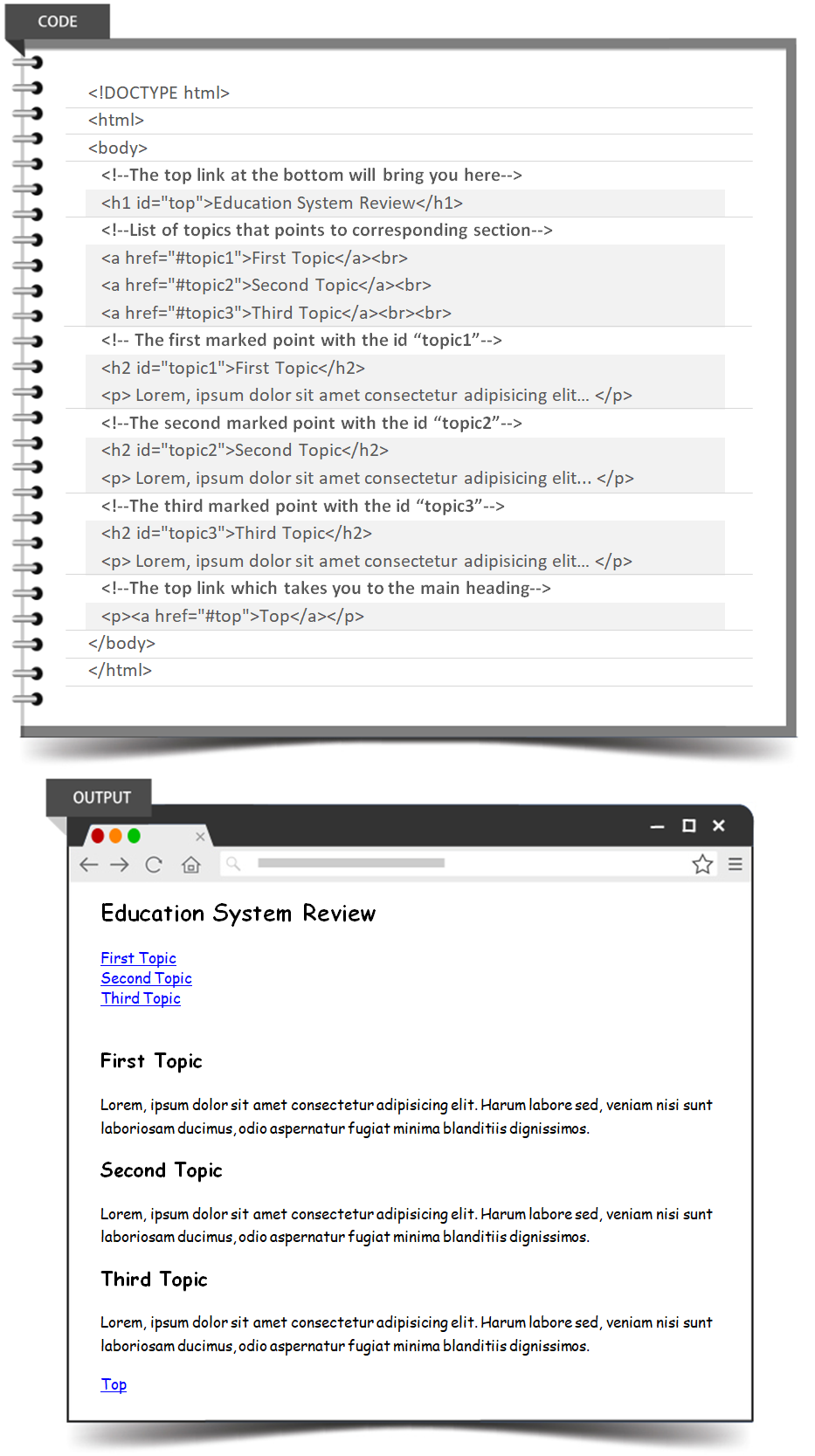 CODE

<!DOCTYPE html>
<html>
<body>
<!--The top link at the bottom will bring you here-->
<h1 id="top">Education System Review</h1>
<!--List of topics that points to corresponding section-->
<a href="#topic1">First Topic</a><br>
<a href="#topic2">Second Topic</a><br>
<a href="#topic3">Third Topic</a><br><br>
<!-- The first marked point with the id “topic1”-->
<h2 id="topic1">First Topic</h2>
<p> Lorem, ipsum dolor sit amet consectetur adipisicing elit... </p>
<!--The second marked point with the id “topic2”-->
<h2 id="topic2">Second Topic</h2>
<p> Lorem, ipsum dolor sit amet consectetur adipisicing elit... </p>
<!--The third marked point with the id “topic3”-->
<h2 id="topic3">Third Topic</h2>
<p> Lorem, ipsum dolor sit amet consectetur adipisicing elit... </p>
<!--The top link which takes you to the main heading-->
<p><a href="#top">Top</a></p>
</body>
</html>

OUTPUT

Education System Review

First Topic
Second Topic
Third Topic

First Topic

Lorem, ipsum dolor sit amet consectetur adipisicing elit. Harum labore sed, veniam nisi sunt laboriosam ducimus, odio aspernatur fugiat minima blanditiis dignissimos.

Second Topic

Lorem, ipsum dolor sit amet consectetur adipisicing elit. Harum labore sed, veniam nisi sunt laboriosam ducimus, odio aspernatur fugiat minima blanditiis dignissimos.

Third Topic

Lorem, ipsum dolor sit amet consectetur adipisicing elit. Harum labore sed, veniam nisi sunt laboriosam ducimus, odio aspernatur fugiat minima blanditiis dignissimos.

Top